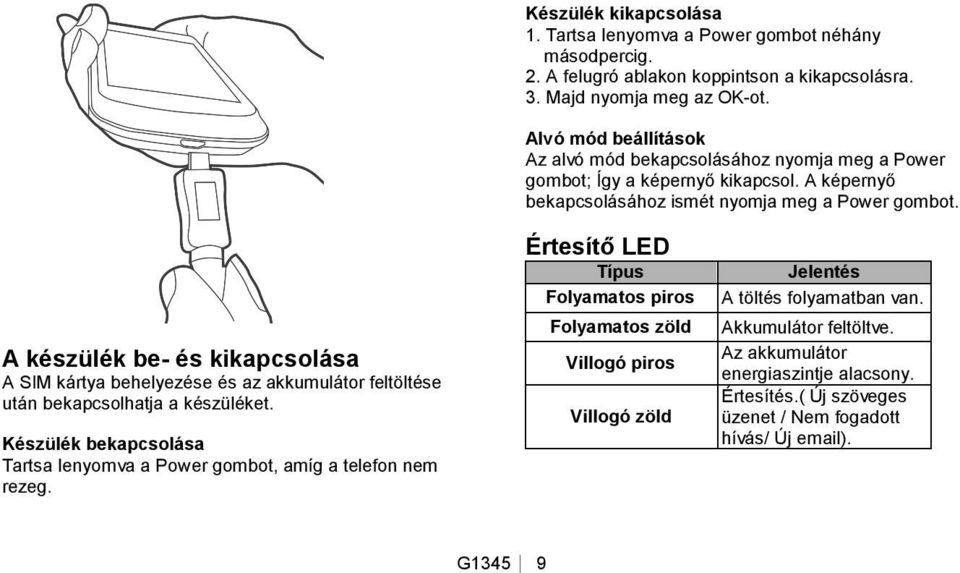 A készülék be- és kikapcsolása

A SIM kártya behelyezése és az akkumulátor feltöltése után bekapcsolhatja a készüléket.

Készülék bekapcsolása

Tartsa lenyomva a Power gombot, amíg a telefon nem rezeg.

Készülék kikapcsolása

1. Tartsa lenyomva a Power gombot néhány másodpercig.
2. A felugró ablakon koppintson a kikapcsolásra.
3. Majd nyomja meg az OK-ot.

Alvó mód beállítások

Az alvó mód bekapcsolásához nyomja meg a Power gombot; Így a képernyő kikapcsol. A képernyő bekapcsolásához ismét nyomja meg a Power gombot.

Értesítő LED

| Típus | Jelentés |
|---|---|
| Folyamatos piros | A töltés folyamatban van. |
| Folyamatos zöld | Akkumulátor feltöltve. |
| Villogó piros | Az akkumulátor energiaszintje alacsony. |
| Villogó zöld | Értesítés.( Új szöveges üzenet / Nem fogadott hívás/ Új email). |

G1345 | 9